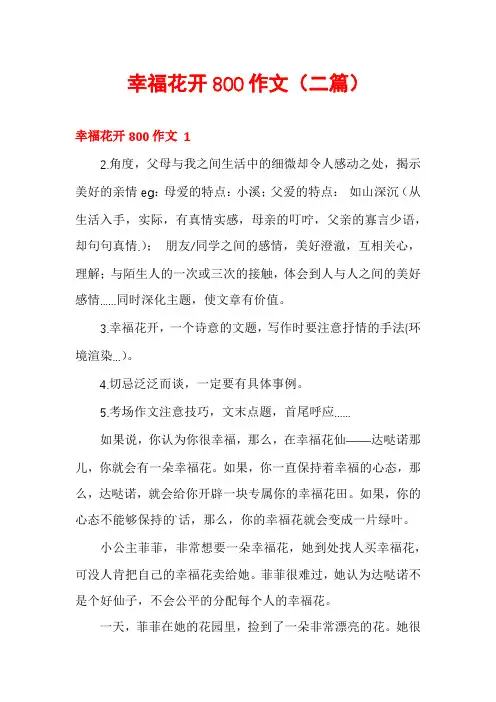 幸福花开800作文（二篇）

幸福花开 800 作文 1

2.角度，父母与我之间生活中的细微却令人感动之处，揭示美好的亲情 eg：母爱的特点：小溪；父爱的特点： 如山深沉（从生活入手，实际，有真情实感，母亲的叮咛，父亲的寡言少语，却句句真情.）； 朋友/同学之间的感情，美好澄澈，互相关心，理解；与陌生人的一次或三次的接触，体会到人与人之间的美好感情......同时深化主题，使文章有价值。

3.幸福花开，一个诗意的文题，写作时要注意抒情的手法(环境渲染...)。

4.切忌泛泛而谈，一定要有具体事例。

5.考场作文注意技巧，文末点题，首尾呼应......

如果说，你认为你很幸福，那么，在幸福花仙——达哒诺那儿，你就会有一朵幸福花。如果，你一直保持着幸福的心态，那么，达哒诺，就会给你开辟一块专属你的幸福花田。如果，你的心态不能够保持的话，那么，你的幸福花就会变成一片绿叶。

小公主菲菲，非常想要一朵幸福花，她到处找人买幸福花，可没人肯把自己的幸福花卖给她。菲菲很难过，她认为达哒诺不是个好仙子，不会公平的分配每个人的幸福花。

一天，菲菲在她的花园里，捡到了一朵非常漂亮的花。她很